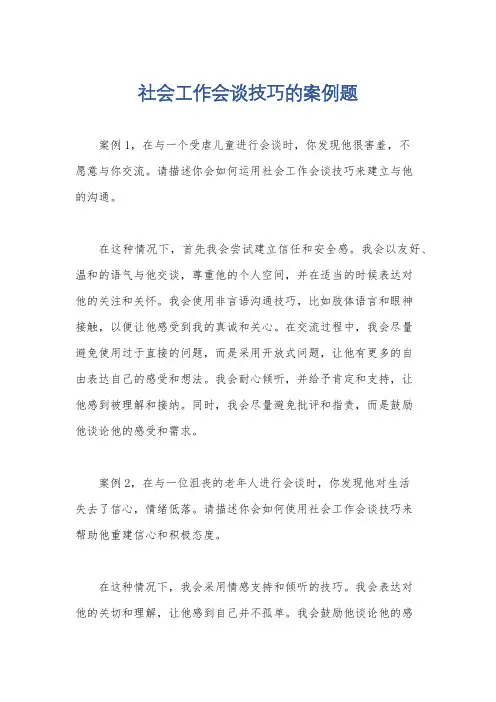 社会工作会谈技巧的案例题

案例1，在与一个受虐儿童进行会谈时，你发现他很害羞，不愿意与你交流。请描述你会如何运用社会工作会谈技巧来建立与他的沟通。

在这种情况下，首先我会尝试建立信任和安全感。我会以友好、温和的语气与他交谈，尊重他的个人空间，并在适当的时候表达对他的关注和关怀。我会使用非言语沟通技巧，比如肢体语言和眼神接触，以便让他感受到我的真诚和关心。在交流过程中，我会尽量避免使用过于直接的问题，而是采用开放式问题，让他有更多的自由表达自己的感受和想法。我会耐心倾听，并给予肯定和支持，让他感到被理解和接纳。同时，我会尽量避免批评和指责，而是鼓励他谈论他的感受和需求。

案例2，在与一位沮丧的老年人进行会谈时，你发现他对生活失去了信心，情绪低落。请描述你会如何使用社会工作会谈技巧来帮助他重建信心和积极态度。

在这种情况下，我会采用情感支持和倾听的技巧。我会表达对他的关切和理解，让他感到自己并不孤单。我会鼓励他谈论他的感